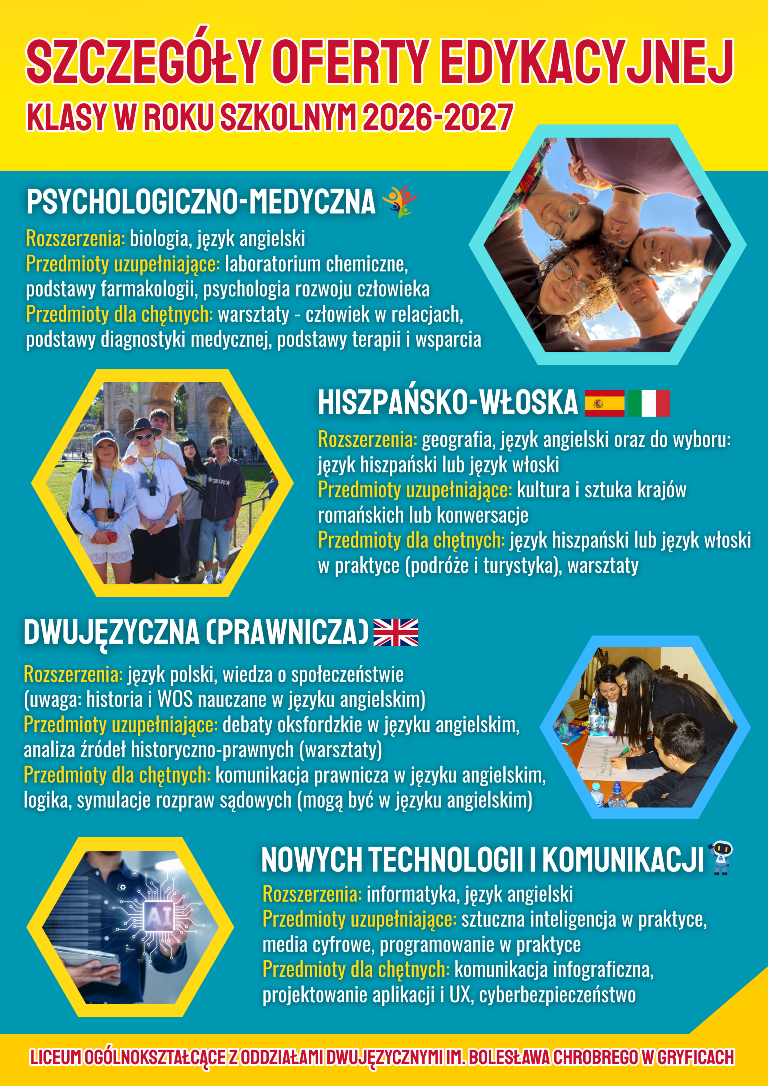 SZCZEGÓŁY OFERTY EDYKACYJNEJ
KLASY W ROKU SZKOLNYM 2026-2027

PSYCHOLOGICZNO-MEDYCZNA

Rozszerzenia: biologia, język angielski
Przedmioty uzupełniające: laboratorium chemiczne, podstawy farmakologii, psychologia rozwoju człowieka
Przedmioty dla chętnych: warsztaty - człowiek w relacjach, podstawy diagnostyki medycznej, podstawy terapii i wsparcia

HISZPAŃSKO-WŁOSKA

Rozszerzenia: geografia, język angielski oraz do wyboru: język hiszpański lub język włoski
Przedmioty uzupełniające: kultura i sztuka krajów romańskich lub konwersacje
Przedmioty dla chętnych: język hiszpański lub język włoski w praktyce (podróże i turystyka), warsztaty

DWUJĘZYCZNA (PRAWNICZA)

Rozszerzenia: język polski, wiedza o społeczeństwie (uwaga: historia i WOS nauczane w języku angielskim)
Przedmioty uzupełniające: debaty oksfordzkie w języku angielskim, analiza źródeł historyczno-prawnych (warsztaty)
Przedmioty dla chętnych: komunikacja prawnicza w języku angielskim, logika, symulacje rozpraw sądowych (mogą być w języku angielskim)

AI

NOWYCH TECHNOLOGII I KOMUNIKACJI

Rozszerzenia: informatyka, język angielski
Przedmioty uzupełniające: sztuczna inteligencja w praktyce, media cyfrowe, programowanie w praktyce
Przedmioty dla chętnych: komunikacja infograficzna, projektowanie aplikacji i UX, cyberbezpieczeństwo

LICEUM OGÓLNOKSZTAŁCĄCE Z ODDZIAŁAMI DWUJĘZYCZNYMI IM. BOLESŁAWA CHROBREGO W GRYFICACH